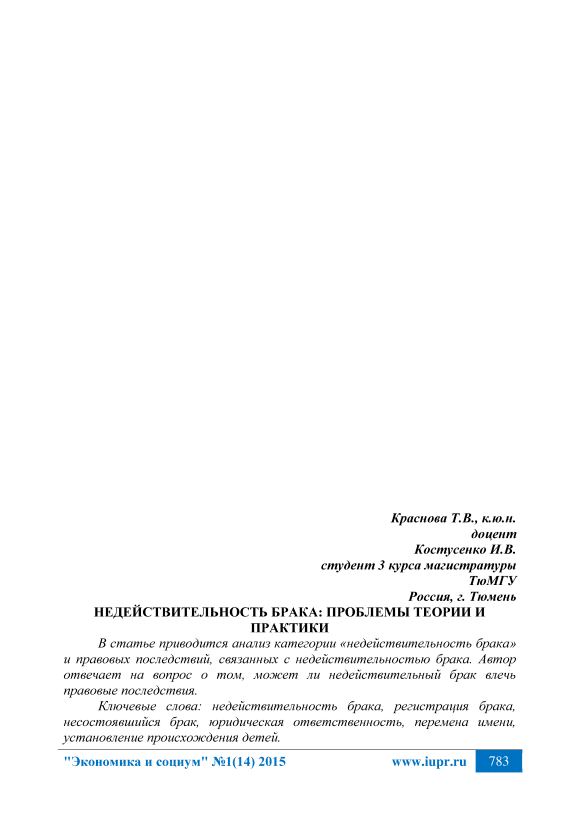 Краснова Т.В., к.ю.н.
доцент
Костусенко И.В.
студент 3 курса магистратуры
ТюМГУ
Россия, г. Тюмень

НЕДЕЙСТВИТЕЛЬНОСТЬ БРАКА: ПРОБЛЕМЫ ТЕОРИИ И ПРАКТИКИ

В статье приводится анализ категории «недействительность брака» и правовых последствий, связанных с недействительностью брака. Автор отвечает на вопрос о том, может ли недействительный брак влечь правовые последствия.

Ключевые слова: недействительность брака, регистрация брака, несостоявшийся брак, юридическая ответственность, перемена имени, установление происхождения детей.

"Экономика и социум" №1(14) 2015 www.iupr.ru 783